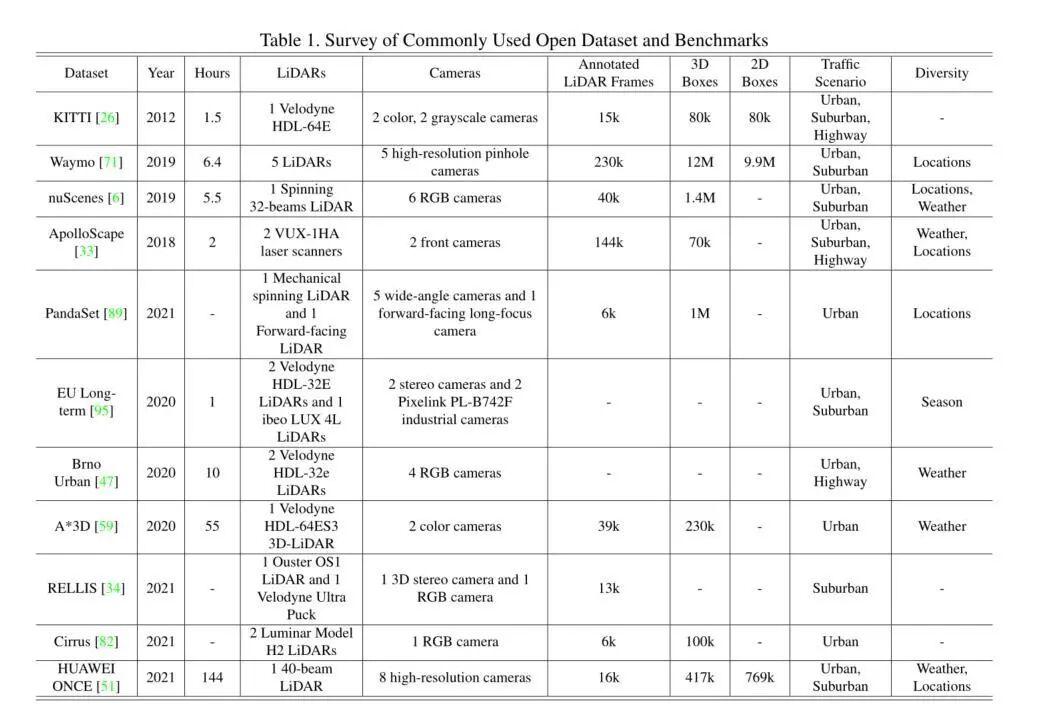 Table 1. Survey of Commonly Used Open Dataset and Benchmarks

| Dataset | Year | Hours | LiDARs | Cameras | Annotated LiDAR Frames | 3D Boxes | 2D Boxes | Traffic Scenario | Diversity |
|---|---|---|---|---|---|---|---|---|---|
| KITTI [26] | 2012 | 1.5 | 1 Velodyne HDL-64E | 2 color, 2 grayscale cameras | 15k | 80k | 80k | Urban, Suburban, Highway | - |
| Waymo [71] | 2019 | 6.4 | 5 LiDARs | 5 high-resolution pinhole cameras | 230k | 12M | 9.9M | Urban, Suburban | Locations |
| nuScenes [6] | 2019 | 5.5 | 1 Spinning 32-beams LiDAR | 6 RGB cameras | 40k | 1.4M | - | Urban, Suburban | Locations, Weather |
| ApolloScape [33] | 2018 | 2 | 2 VUX-1HA laser scanners | 2 front cameras | 144k | 70k | - | Urban, Suburban, Highway | Weather, Locations |
| PandaSet [89] | 2021 | - | 1 Mechanical spinning LiDAR and 1 Forward-facing LiDAR | 5 wide-angle cameras and 1 forward-facing long-focus camera | 6k | 1M | - | Urban | Locations |
| EU Long-term [95] | 2020 | 1 | 2 Velodyne HDL-32E LiDARs and 1 ibeo LUX 4L LiDARs | 2 stereo cameras and 2 Pixelink PL-B742F industrial cameras | - | - | - | Urban, Suburban | Season |
| Brno Urban [47] | 2020 | 10 | 2 Velodyne HDL-32e LiDARs | 4 RGB cameras | - | - | - | Urban, Highway | Weather |
| A*3D [59] | 2020 | 55 | 1 Velodyne HDL-64ES3 3D-LiDAR | 2 color cameras | 39k | 230k | - | Urban | Weather |
| RELLIS [34] | 2021 | - | 1 Ouster OS1 LiDAR and 1 Velodyne Ultra Puck | 1 3D stereo camera and 1 RGB camera | 13k | - | - | Suburban | - |
| Cirrus [82] | 2021 | - | 2 Luminar Model H2 LiDARs | 1 RGB camera | 6k | 100k | - | Urban | - |
| HUAWEI ONCE [51] | 2021 | 144 | 1 40-beam LiDAR | 8 high-resolution cameras | 16k | 417k | 769k | Urban, Suburban | Weather, Locations |